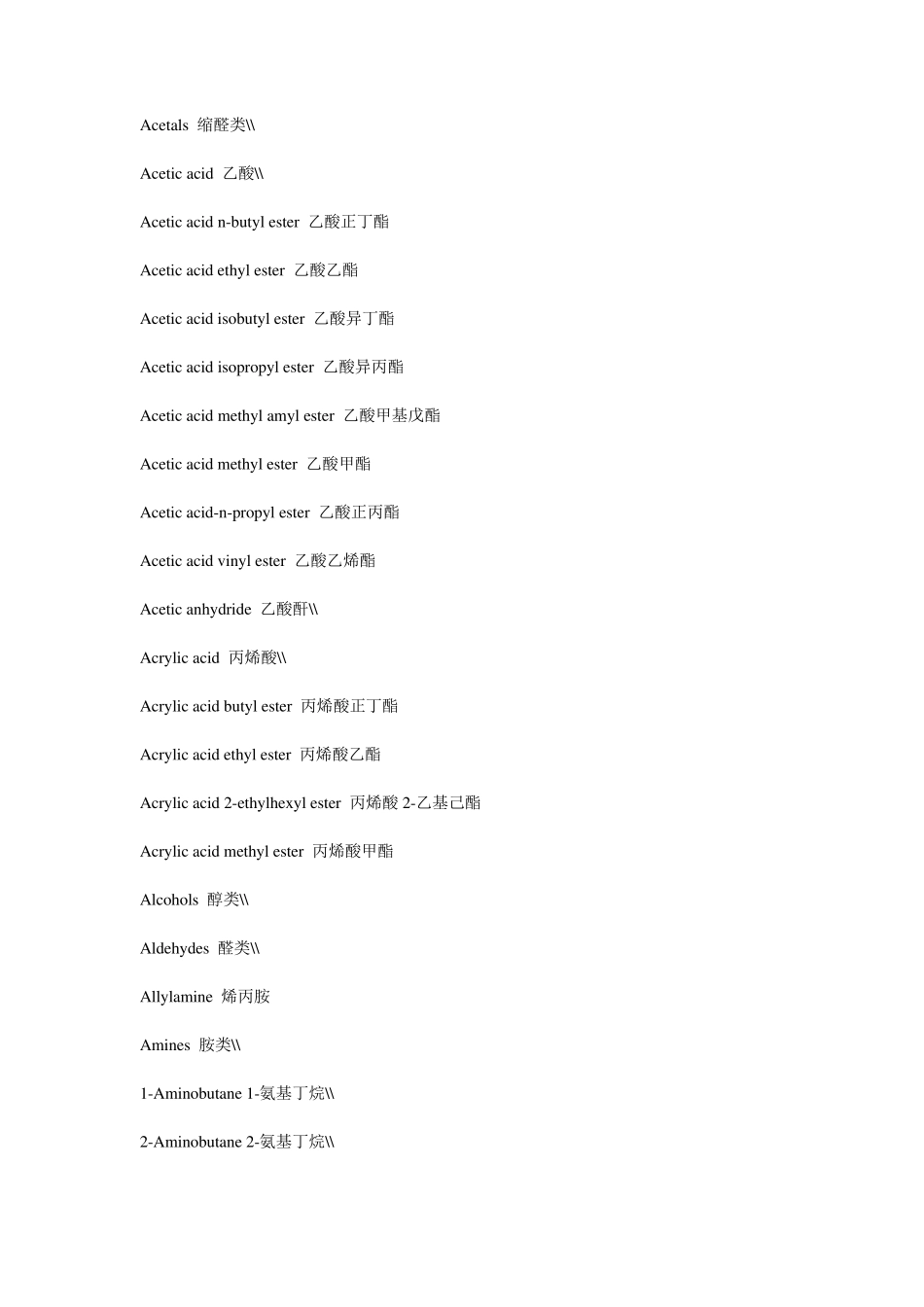 Acetals 缩醛类\\

Acetic acid 乙酸\\

Acetic acid n-butyl ester 乙酸正丁酯

Acetic acid ethyl ester 乙酸乙酯

Acetic acid isobutyl ester 乙酸异丁酯

Acetic acid isopropyl ester 乙酸异丙酯

Acetic acid methyl amyl ester 乙酸甲基戊酯

Acetic acid methyl ester 乙酸甲酯

Acetic acid-n-propyl ester 乙酸正丙酯

Acetic acid vinyl ester 乙酸乙烯酯

Acetic anhydride 乙酸酐\\

Acrylic acid 丙烯酸\\

Acrylic acid butyl ester 丙烯酸正丁酯

Acrylic acid ethyl ester 丙烯酸乙酯

Acrylic acid 2-ethylhexyl ester 丙烯酸 2-乙基己酯

Acrylic acid methyl ester 丙烯酸甲酯

Alcohols 醇类\\

Aldehydes 醛类\\

Allylamine 烯丙胺

Amines 胺类\\

1-Aminobutane 1-氨基丁烷\\

2-Aminobutane 2-氨基丁烷\\